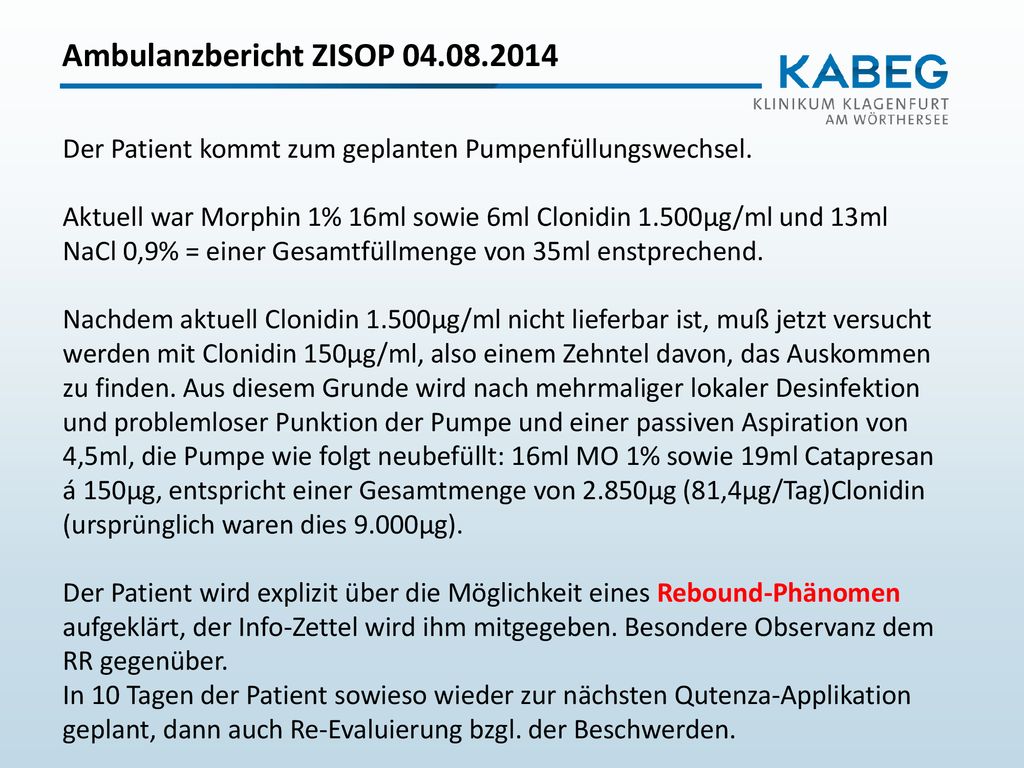 Ambulanzbericht ZISOP 04.08.2014

KABEG
KLINIKUM KLAGENFURT
AM WÖRTHERSEE

Der Patient kommt zum geplanten Pumpenfüllungswechsel.

Aktuell war Morphin 1% 16ml sowie 6ml Clonidin 1.500µg/ml und 13ml NaCl 0,9% = einer Gesamtfüllmenge von 35ml enstprechend.

Nachdem aktuell Clonidin 1.500µg/ml nicht lieferbar ist, muß jetzt versucht werden mit Clonidin 150µg/ml, also einem Zehntel davon, das Auskommen zu finden. Aus diesem Grunde wird nach mehrmaliger lokaler Desinfektion und problemloser Punktion der Pumpe und einer passiven Aspiration von 4,5ml, die Pumpe wie folgt neubefüllt: 16ml MO 1% sowie 19ml Catapresan á 150µg, entspricht einer Gesamtmenge von 2.850µg (81,4µg/Tag)Clonidin (ursprünglich waren dies 9.000µg).

Der Patient wird explizit über die Möglichkeit eines Rebound-Phänomen aufgeklärt, der Info-Zettel wird ihm mitgegeben. Besondere Observanz dem RR gegenüber.
In 10 Tagen der Patient sowieso wieder zur nächsten Qutenza-Applikation geplant, dann auch Re-Evaluierung bzgl. der Beschwerden.